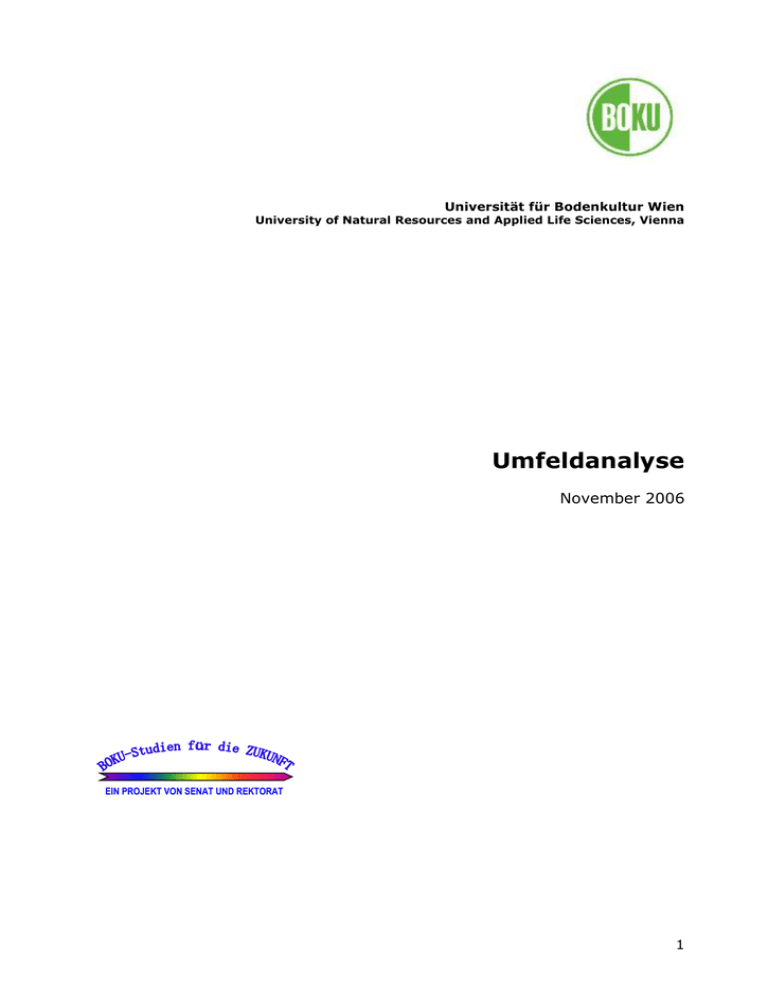 BOKU

Universität für Bodenkultur Wien
University of Natural Resources and Applied Life Sciences, Vienna

Umfeldanalyse

November 2006

BOKU-Studien für die ZUKUNFT
EIN PROJEKT VON SENAT UND REKTORAT

1